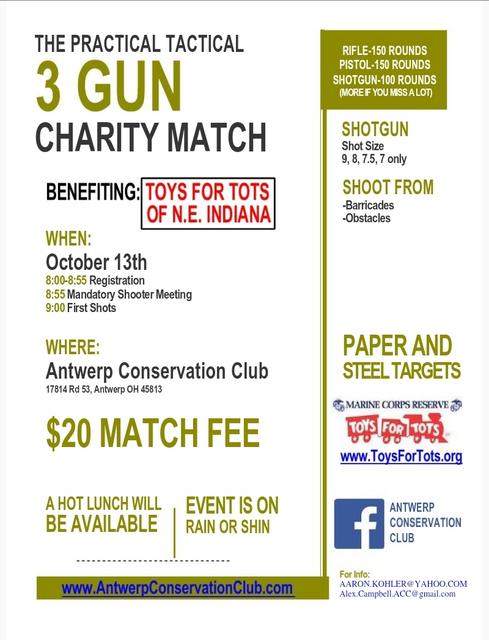 THE PRACTICAL TACTICAL
3 GUN
CHARITY MATCH

BENEFITING: TOYS FOR TOTS OF N.E. INDIANA

WHEN:
October 13th
8:00-8:55 Registration
8:55 Mandatory Shooter Meeting
9:00 First Shots

WHERE:
Antwerp Conservation Club
17814 Rd 53, Antwerp OH 45813

$20 MATCH FEE

A HOT LUNCH WILL BE AVAILABLE

EVENT IS ON RAIN OR SHIN

www.AntwerpConservationClub.com

RIFLE-150 ROUNDS
PISTOL-150 ROUNDS
SHOTGUN-100 ROUNDS
(MORE IF YOU MISS A LOT)

SHOTGUN
Shot Size
9, 8, 7.5, 7 only

SHOOT FROM
-Barricades
-Obstacles

PAPER AND STEEL TARGETS

MARINE CORPS RESERVE
TOYS FOR TOTS
www.ToysForTots.org

ANTWERP
CONSERVATION
CLUB

For Info:
AARON.KOHLER@YAHOO.COM
Alex.Campbell.ACC@gmail.com